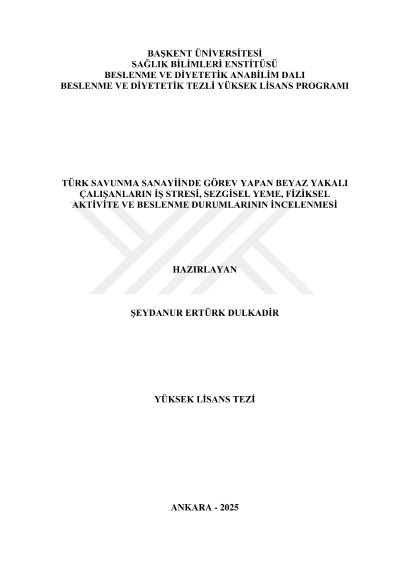 BAŞKENT ÜNİVERSİTESİ
SAĞLIK BİLİMLERİ ENSTİTÜSÜ
BESLENME VE DİYETETİK ANABİLİM DALI
BESLENME VE DİYETETİK TEZLİ YÜKSEK LİSANS PROGRAMI

TÜRK SAVUNMA SANAYİİNDE GÖREV YAPAN BEYAZ YAKALI ÇALIŞANLARIN İŞ STRESİ, SEZGİSEL YEME, FİZİKSEL AKTİVİTE VE BESLENME DURUMLARININ İNCELENMESİ

HAZIRLAYAN

ŞEYDANUR ERTÜRK DULKADİR

YÜKSEK LİSANS TEZİ

ANKARA - 2025